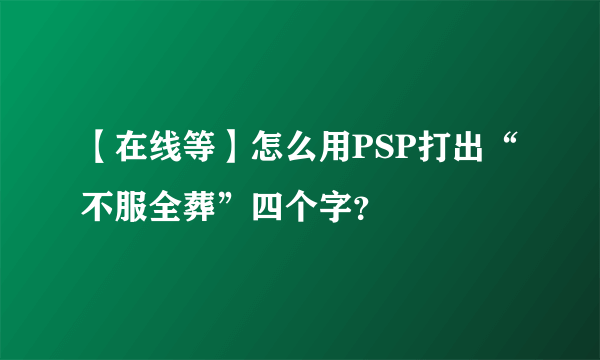 【在线等】怎么用PSP打出“不服全葬”四个字?